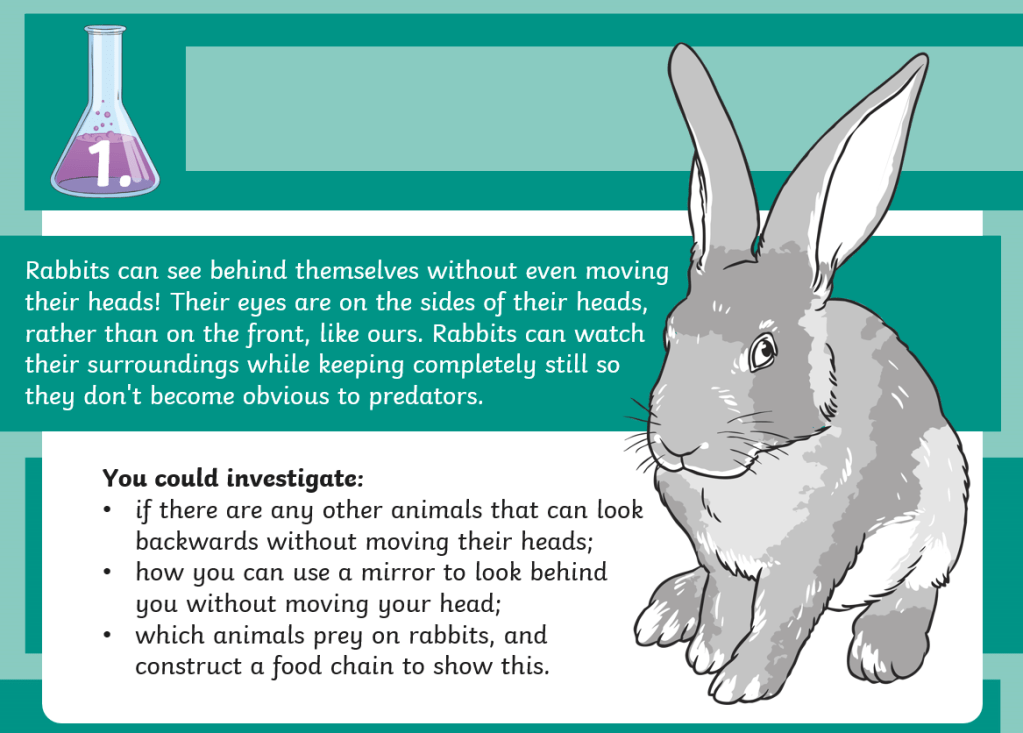 1.

Rabbits can see behind themselves without even moving their heads! Their eyes are on the sides of their heads, rather than on the front, like ours. Rabbits can watch their surroundings while keeping completely still so they don't become obvious to predators.

You could investigate:
• if there are any other animals that can look backwards without moving their heads;
• how you can use a mirror to look behind you without moving your head;
• which animals prey on rabbits, and construct a food chain to show this.